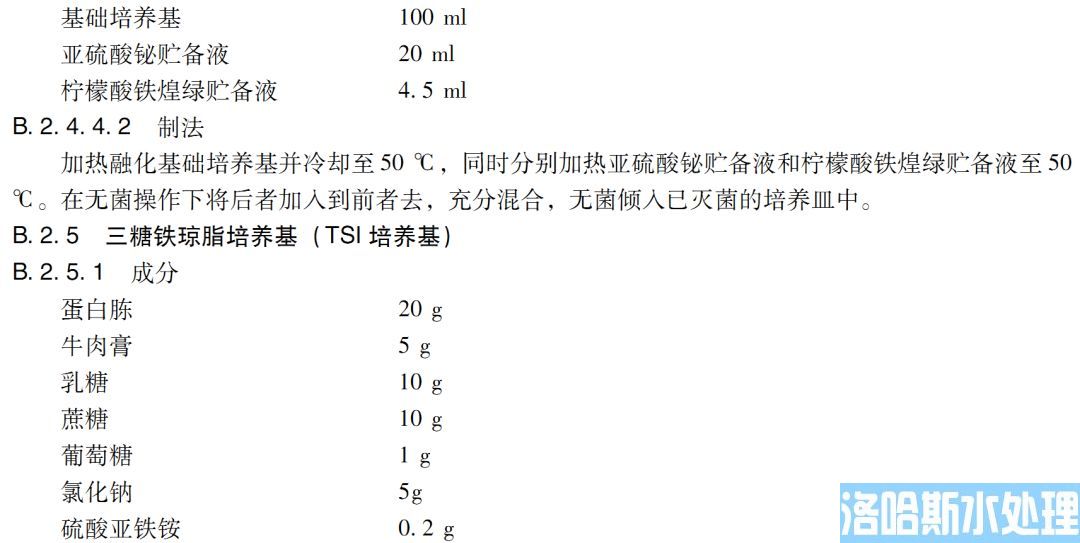 基础培养基　100 ml
亚硫酸铋贮备液　20 ml
柠檬酸铁煌绿贮备液　4. 5 ml

B. 2. 4. 4. 2　制法

加热融化基础培养基并冷却至 50 ℃，同时分别加热亚硫酸铋贮备液和柠檬酸铁煌绿贮备液至 50 ℃。在无菌操作下将后者加入到前者去，充分混合，无菌倾入已灭菌的培养皿中。

B. 2. 5　三糖铁琼脂培养基（TSI 培养基）

B. 2. 5. 1　成分

蛋白胨　20 g
牛肉膏　5 g
乳糖　10 g
蔗糖　10 g
葡萄糖　1 g
氯化钠　5g
硫酸亚铁铵　0. 2 g

洛哈斯水处理